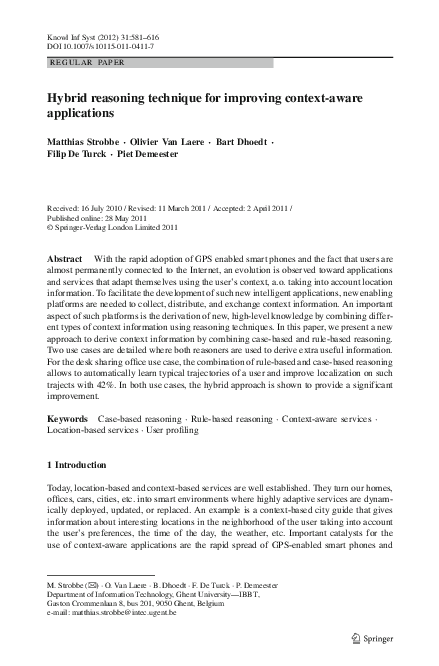 Knowl Inf Syst (2012) 31:581–616
DOI 10.1007/s10115-011-0411-7

REGULAR PAPER

Hybrid reasoning technique for improving context-aware applications

Matthias Strobbe · Olivier Van Laere · Bart Dhoedt · Filip De Turck · Piet Demeester

Received: 16 July 2010 / Revised: 11 March 2011 / Accepted: 2 April 2011 / Published online: 28 May 2011
© Springer-Verlag London Limited 2011

Abstract With the rapid adoption of GPS enabled smart phones and the fact that users are almost permanently connected to the Internet, an evolution is observed toward applications and services that adapt themselves using the user's context, a.o. taking into account location information. To facilitate the development of such new intelligent applications, new enabling platforms are needed to collect, distribute, and exchange context information. An important aspect of such platforms is the derivation of new, high-level knowledge by combining different types of context information using reasoning techniques. In this paper, we present a new approach to derive context information by combining case-based and rule-based reasoning. Two use cases are detailed where both reasoners are used to derive extra useful information. For the desk sharing office use case, the combination of rule-based and case-based reasoning allows to automatically learn typical trajectories of a user and improve localization on such trajects with 42%. In both use cases, the hybrid approach is shown to provide a significant improvement.

Keywords Case-based reasoning · Rule-based reasoning · Context-aware services · Location-based services · User profiling

1 Introduction

Today, location-based and context-based services are well established. They turn our homes, offices, cars, cities, etc. into smart environments where highly adaptive services are dynamically deployed, updated, or replaced. An example is a context-based city guide that gives information about interesting locations in the neighborhood of the user taking into account the user's preferences, the time of the day, the weather, etc. Important catalysts for the use of context-aware applications are the rapid spread of GPS-enabled smart phones and

M. Strobbe (✉) · O. Van Laere · B. Dhoedt · F. De Turck · P. Demeester
Department of Information Technology, Ghent University—IBBT,
Gaston Crommenlaan 8, bus 201, 9050 Ghent, Belgium
e-mail: matthias.strobbe@intec.ugent.be

Springer